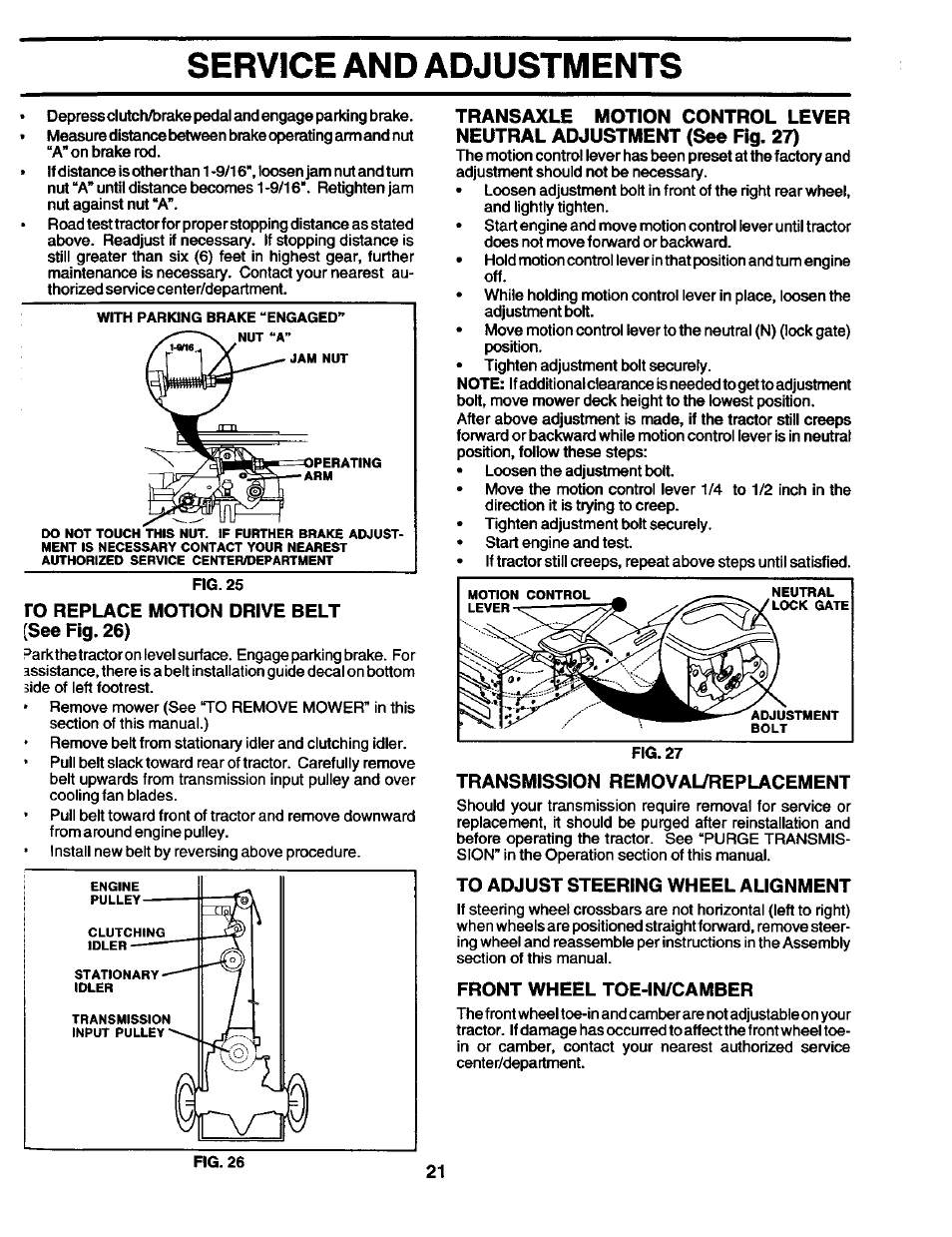 SERVICE AND ADJUSTMENTS

• Depress clutch/brake pedal and engage parking brake.
• Measure distance between brake operating arm and nut "A" on brake rod.
• If distance is other than 1-9/16", loosen jam nut and turn nut "A" until distance becomes 1-9/16". Retighten jam nut against nut "A".
• Road test tractor for proper stopping distance as stated above. Readjust if necessary. If stopping distance is still greater than six (6) feet in highest gear, further maintenance is necessary. Contact your nearest authorized service center/department.

WITH PARKING BRAKE "ENGAGED"
1-9/16
NUT "A"
JAM NUT
OPERATING ARM
DO NOT TOUCH THIS NUT. IF FURTHER BRAKE ADJUSTMENT IS NECESSARY CONTACT YOUR NEAREST AUTHORIZED SERVICE CENTER/DEPARTMENT

FIG. 25

TO REPLACE MOTION DRIVE BELT (See Fig. 26)

Park the tractor on level surface. Engage parking brake. For assistance, there is a belt installation guide decal on bottom side of left footrest.
• Remove mower (See "TO REMOVE MOWER" in this section of this manual.)
• Remove belt from stationary idler and clutching idler.
• Pull belt slack toward rear of tractor. Carefully remove belt upwards from transmission input pulley and over cooling fan blades.
• Pull belt toward front of tractor and remove downward from around engine pulley.
• Install new belt by reversing above procedure.

ENGINE PULLEY
CLUTCHING IDLER
STATIONARY IDLER
TRANSMISSION INPUT PULLEY

FIG. 26

TRANSAXLE MOTION CONTROL LEVER NEUTRAL ADJUSTMENT (See Fig. 27)

The motion control lever has been preset at the factory and adjustment should not be necessary.
• Loosen adjustment bolt in front of the right rear wheel, and lightly tighten.
• Start engine and move motion control lever until tractor does not move forward or backward.
• Hold motion control lever in that position and turn engine off.
• While holding motion control lever in place, loosen the adjustment bolt.
• Move motion control lever to the neutral (N) (lock gate) position.
• Tighten adjustment bolt securely.
NOTE: If additional clearance is needed to get to adjustment bolt, move mower deck height to the lowest position.
After above adjustment is made, if the tractor still creeps forward or backward while motion control lever is in neutral position, follow these steps:
• Loosen the adjustment bolt.
• Move the motion control lever 1/4 to 1/2 inch in the direction it is trying to creep.
• Tighten adjustment bolt securely.
• Start engine and test.
• If tractor still creeps, repeat above steps until satisfied.

MOTION CONTROL LEVER
NEUTRAL LOCK GATE
ADJUSTMENT BOLT

FIG. 27

TRANSMISSION REMOVAL/REPLACEMENT

Should your transmission require removal for service or replacement, it should be purged after reinstallation and before operating the tractor. See "PURGE TRANSMISSION" in the Operation section of this manual.

TO ADJUST STEERING WHEEL ALIGNMENT

If steering wheel crossbars are not horizontal (left to right) when wheels are positioned straight forward, remove steering wheel and reassemble per instructions in the Assembly section of this manual.

FRONT WHEEL TOE-IN/CAMBER

The front wheel toe-in and camber are not adjustable on your tractor. If damage has occurred to affect the front wheel toe-in or camber, contact your nearest authorized service center/department.

21